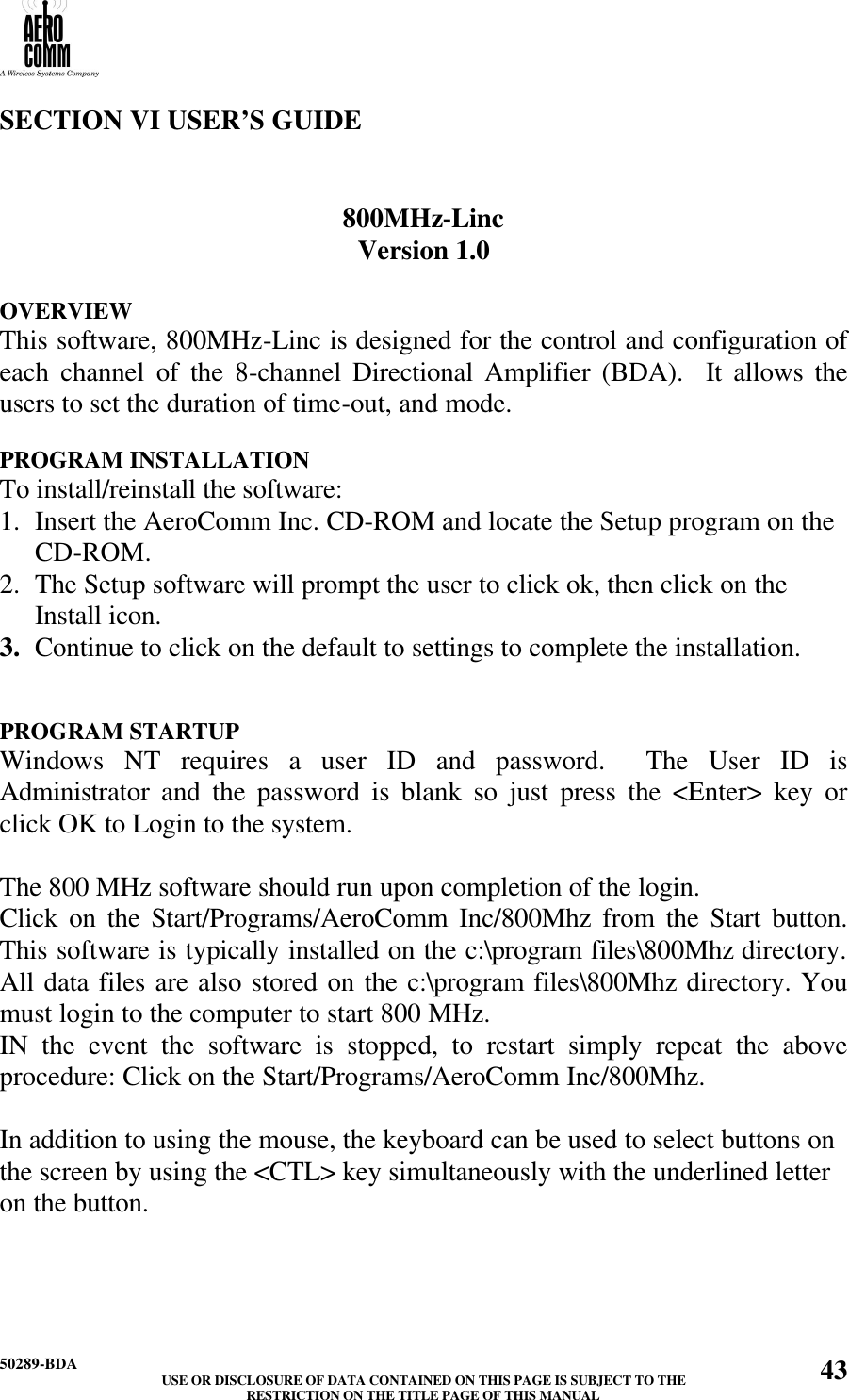 AERO
COMM
A Wireless Systems Company

SECTION VI USER'S GUIDE

800MHz-Linc
Version 1.0

OVERVIEW
This software, 800MHz-Linc is designed for the control and configuration of each channel of the 8-channel Directional Amplifier (BDA). It allows the users to set the duration of time-out, and mode.

PROGRAM INSTALLATION
To install/reinstall the software:
1. Insert the AeroComm Inc. CD-ROM and locate the Setup program on the CD-ROM.
2. The Setup software will prompt the user to click ok, then click on the Install icon.
3. Continue to click on the default to settings to complete the installation.

PROGRAM STARTUP
Windows NT requires a user ID and password. The User ID is Administrator and the password is blank so just press the <Enter> key or click OK to Login to the system.

The 800 MHz software should run upon completion of the login.
Click on the Start/Programs/AeroComm Inc/800Mhz from the Start button. This software is typically installed on the c:\program files\800Mhz directory. All data files are also stored on the c:\program files\800Mhz directory. You must login to the computer to start 800 MHz.
IN the event the software is stopped, to restart simply repeat the above procedure: Click on the Start/Programs/AeroComm Inc/800Mhz.

In addition to using the mouse, the keyboard can be used to select buttons on the screen by using the <CTL> key simultaneously with the underlined letter on the button.

50289-BDA
USE OR DISCLOSURE OF DATA CONTAINED ON THIS PAGE IS SUBJECT TO THE RESTRICTION ON THE TITLE PAGE OF THIS MANUAL
43